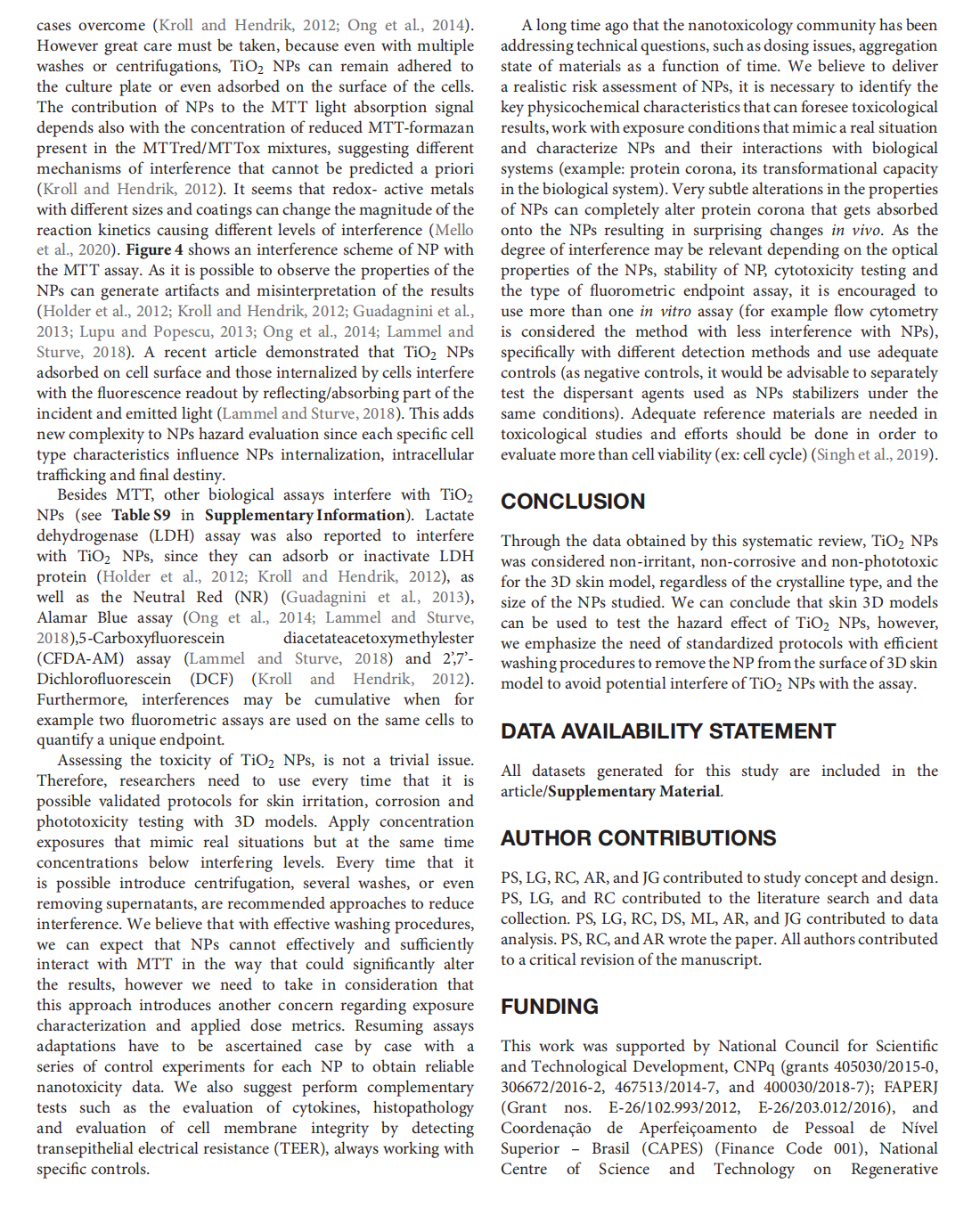 cases overcome (Kroll and Hendrik, 2012; Ong et al., 2014). However great care must be taken, because even with multiple washes or centrifugations, $TiO_2$ NPs can remain adhered to the culture plate or even adsorbed on the surface of the cells. The contribution of NPs to the MTT light absorption signal depends also with the concentration of reduced MTT-formazan present in the MTTred/MTTox mixtures, suggesting different mechanisms of interference that cannot be predicted a priori (Kroll and Hendrik, 2012). It seems that redox- active metals with different sizes and coatings can change the magnitude of the reaction kinetics causing different levels of interference (Mello et al., 2020). Figure 4 shows an interference scheme of NP with the MTT assay. As it is possible to observe the properties of the NPs can generate artifacts and misinterpretation of the results (Holder et al., 2012; Kroll and Hendrik, 2012; Guadagnini et al., 2013; Lupu and Popescu, 2013; Ong et al., 2014; Lammel and Sturve, 2018). A recent article demonstrated that $TiO_2$ NPs adsorbed on cell surface and those internalized by cells interfere with the fluorescence readout by reflecting/absorbing part of the incident and emitted light (Lammel and Sturve, 2018). This adds new complexity to NPs hazard evaluation since each specific cell type characteristics influence NPs internalization, intracellular trafficking and final destiny.

Besides MTT, other biological assays interfere with $TiO_2$ NPs (see Table S9 in Supplementary Information). Lactate dehydrogenase (LDH) assay was also reported to interfere with $TiO_2$ NPs, since they can adsorb or inactivate LDH protein (Holder et al., 2012; Kroll and Hendrik, 2012), as well as the Neutral Red (NR) (Guadagnini et al., 2013), Alamar Blue assay (Ong et al., 2014; Lammel and Sturve, 2018),5-Carboxyfluorescein diacetateacetoxymethylester (CFDA-AM) assay (Lammel and Sturve, 2018) and 2',7'-Dichlorofluorescein (DCF) (Kroll and Hendrik, 2012). Furthermore, interferences may be cumulative when for example two fluorometric assays are used on the same cells to quantify a unique endpoint.

Assessing the toxicity of $TiO_2$ NPs, is not a trivial issue. Therefore, researchers need to use every time that it is possible validated protocols for skin irritation, corrosion and phototoxicity testing with 3D models. Apply concentration exposures that mimic real situations but at the same time concentrations below interfering levels. Every time that it is possible introduce centrifugation, several washes, or even removing supernatants, are recommended approaches to reduce interference. We believe that with effective washing procedures, we can expect that NPs cannot effectively and sufficiently interact with MTT in the way that could significantly alter the results, however we need to take in consideration that this approach introduces another concern regarding exposure characterization and applied dose metrics. Resuming assays adaptations have to be ascertained case by case with a series of control experiments for each NP to obtain reliable nanotoxicity data. We also suggest perform complementary tests such as the evaluation of cytokines, histopathology and evaluation of cell membrane integrity by detecting transepithelial electrical resistance (TEER), always working with specific controls.

A long time ago that the nanotoxicology community has been addressing technical questions, such as dosing issues, aggregation state of materials as a function of time. We believe to deliver a realistic risk assessment of NPs, it is necessary to identify the key physicochemical characteristics that can foresee toxicological results, work with exposure conditions that mimic a real situation and characterize NPs and their interactions with biological systems (example: protein corona, its transformational capacity in the biological system). Very subtle alterations in the properties of NPs can completely alter protein corona that gets absorbed onto the NPs resulting in surprising changes in vivo. As the degree of interference may be relevant depending on the optical properties of the NPs, stability of NP, cytotoxicity testing and the type of fluorometric endpoint assay, it is encouraged to use more than one in vitro assay (for example flow cytometry is considered the method with less interference with NPs), specifically with different detection methods and use adequate controls (as negative controls, it would be advisable to separately test the dispersant agents used as NPs stabilizers under the same conditions). Adequate reference materials are needed in toxicological studies and efforts should be done in order to evaluate more than cell viability (ex: cell cycle) (Singh et al., 2019).

CONCLUSION

Through the data obtained by this systematic review, $TiO_2$ NPs was considered non-irritant, non-corrosive and non-phototoxic for the 3D skin model, regardless of the crystalline type, and the size of the NPs studied. We can conclude that skin 3D models can be used to test the hazard effect of $TiO_2$ NPs, however, we emphasize the need of standardized protocols with efficient washing procedures to remove the NP from the surface of 3D skin model to avoid potential interfere of $TiO_2$ NPs with the assay.

DATA AVAILABILITY STATEMENT

All datasets generated for this study are included in the article/Supplementary Material.

AUTHOR CONTRIBUTIONS

PS, LG, RC, AR, and JG contributed to study concept and design. PS, LG, and RC contributed to the literature search and data collection. PS, LG, RC, DS, ML, AR, and JG contributed to data analysis. PS, RC, and AR wrote the paper. All authors contributed to a critical revision of the manuscript.

FUNDING

This work was supported by National Council for Scientific and Technological Development, CNPq (grants 405030/2015-0, 306672/2016-2, 467513/2014-7, and 400030/2018-7); FAPERJ (Grant nos. E-26/102.993/2012, E-26/203.012/2016), and Coordenação de Aperfeiçoamento de Pessoal de Nível Superior – Brasil (CAPES) (Finance Code 001), National Centre of Science and Technology on Regenerative